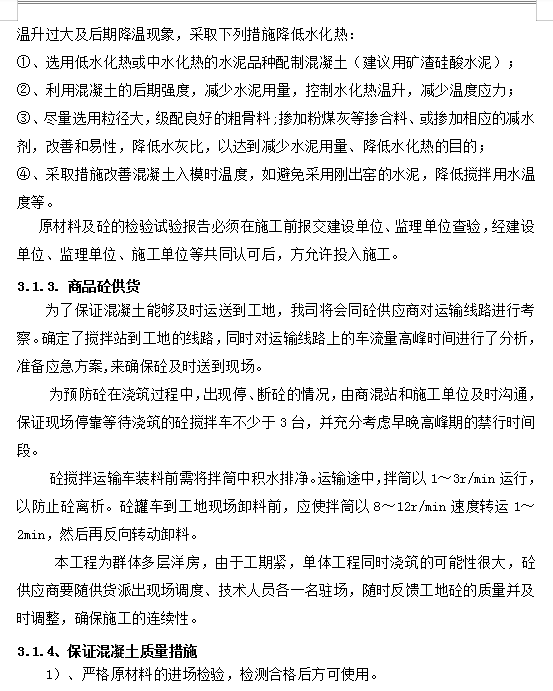 温升过大及后期降温现象，采取下列措施降低水化热：
①、选用低水化热或中水化热的水泥品种配制混凝土（建议用矿渣硅酸水泥）；
②、利用混凝土的后期强度，减少水泥用量，控制水化热温升，减少温度应力；
③、尽量选用粒径大，级配良好的粗骨料；掺加粉煤灰等掺合料、或掺加相应的减水剂，改善和易性，降低水灰比，以达到减少水泥用量、降低水化热的目的；
④、采取措施改善混凝土入模时温度，如避免采用刚出窑的水泥，降低搅拌用水温度等。

原材料及砼的检验试验报告必须在施工前报交建设单位、监理单位查验，经建设单位、监理单位、施工单位等共同认可后，方允许投入施工。

3.1.3. 商品砼供货

为了保证混凝土能够及时运送到工地，我司将会同砼供应商对运输线路进行考察。确定了搅拌站到工地的线路，同时对运输线路上的车流量高峰时间进行了分析，准备应急方案，来确保砼及时送到现场。

为预防砼在浇筑过程中，出现停、断砼的情况，由商混站和施工单位及时沟通，保证现场停靠等待浇筑的砼搅拌车不少于 3 台，并充分考虑早晚高峰期的禁行时间段。

砼搅拌运输车装料前需将拌筒中积水排净。运输途中，拌筒以 1～3r/min 运行，以防止砼离析。砼罐车到工地现场卸料前，应使拌筒以 8～12r/min 速度转运 1～2min，然后再反向转动卸料。

本工程为群体多层洋房，由于工期紧，单体工程同时浇筑的可能性很大，砼供应商要随供货派出现场调度、技术人员各一名驻场，随时反馈工地砼的质量并及时调整，确保施工的连续性。

3.1.4、保证混凝土质量措施
1）、严格原材料的进场检验，检测合格后方可使用。